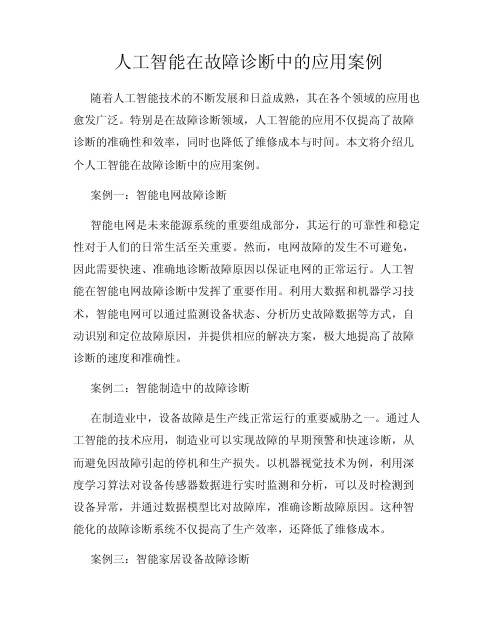 人工智能在故障诊断中的应用案例

随着人工智能技术的不断发展和日益成熟，其在各个领域的应用也愈发广泛。特别是在故障诊断领域，人工智能的应用不仅提高了故障诊断的准确性和效率，同时也降低了维修成本与时间。本文将介绍几个人工智能在故障诊断中的应用案例。

案例一：智能电网故障诊断

智能电网是未来能源系统的重要组成部分，其运行的可靠性和稳定性对于人们的日常生活至关重要。然而，电网故障的发生不可避免，因此需要快速、准确地诊断故障原因以保证电网的正常运行。人工智能在智能电网故障诊断中发挥了重要作用。利用大数据和机器学习技术，智能电网可以通过监测设备状态、分析历史故障数据等方式，自动识别和定位故障原因，并提供相应的解决方案，极大地提高了故障诊断的速度和准确性。

案例二：智能制造中的故障诊断

在制造业中，设备故障是生产线正常运行的重要威胁之一。通过人工智能的技术应用，制造业可以实现故障的早期预警和快速诊断，从而避免因故障引起的停机和生产损失。以机器视觉技术为例，利用深度学习算法对设备传感器数据进行实时监测和分析，可以及时检测到设备异常，并通过数据模型比对故障库，准确诊断故障原因。这种智能化的故障诊断系统不仅提高了生产效率，还降低了维修成本。

案例三：智能家居设备故障诊断